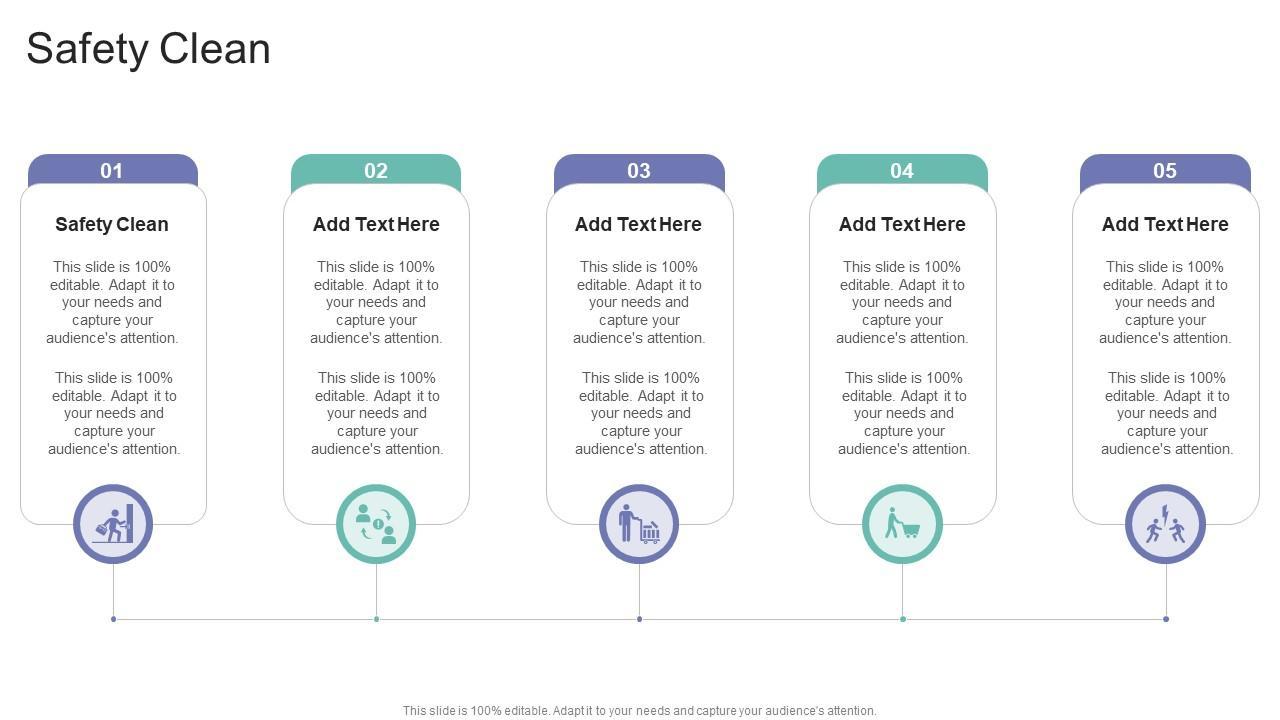 Safety Clean

01

Safety Clean

This slide is 100% editable. Adapt it to your needs and capture your audience's attention.

This slide is 100% editable. Adapt it to your needs and capture your audience's attention.

02

Add Text Here

This slide is 100% editable. Adapt it to your needs and capture your audience's attention.

This slide is 100% editable. Adapt it to your needs and capture your audience's attention.

03

Add Text Here

This slide is 100% editable. Adapt it to your needs and capture your audience's attention.

This slide is 100% editable. Adapt it to your needs and capture your audience's attention.

04

Add Text Here

This slide is 100% editable. Adapt it to your needs and capture your audience's attention.

This slide is 100% editable. Adapt it to your needs and capture your audience's attention.

05

Add Text Here

This slide is 100% editable. Adapt it to your needs and capture your audience's attention.

This slide is 100% editable. Adapt it to your needs and capture your audience's attention.

This slide is 100% editable. Adapt it to your needs and capture your audience's attention.